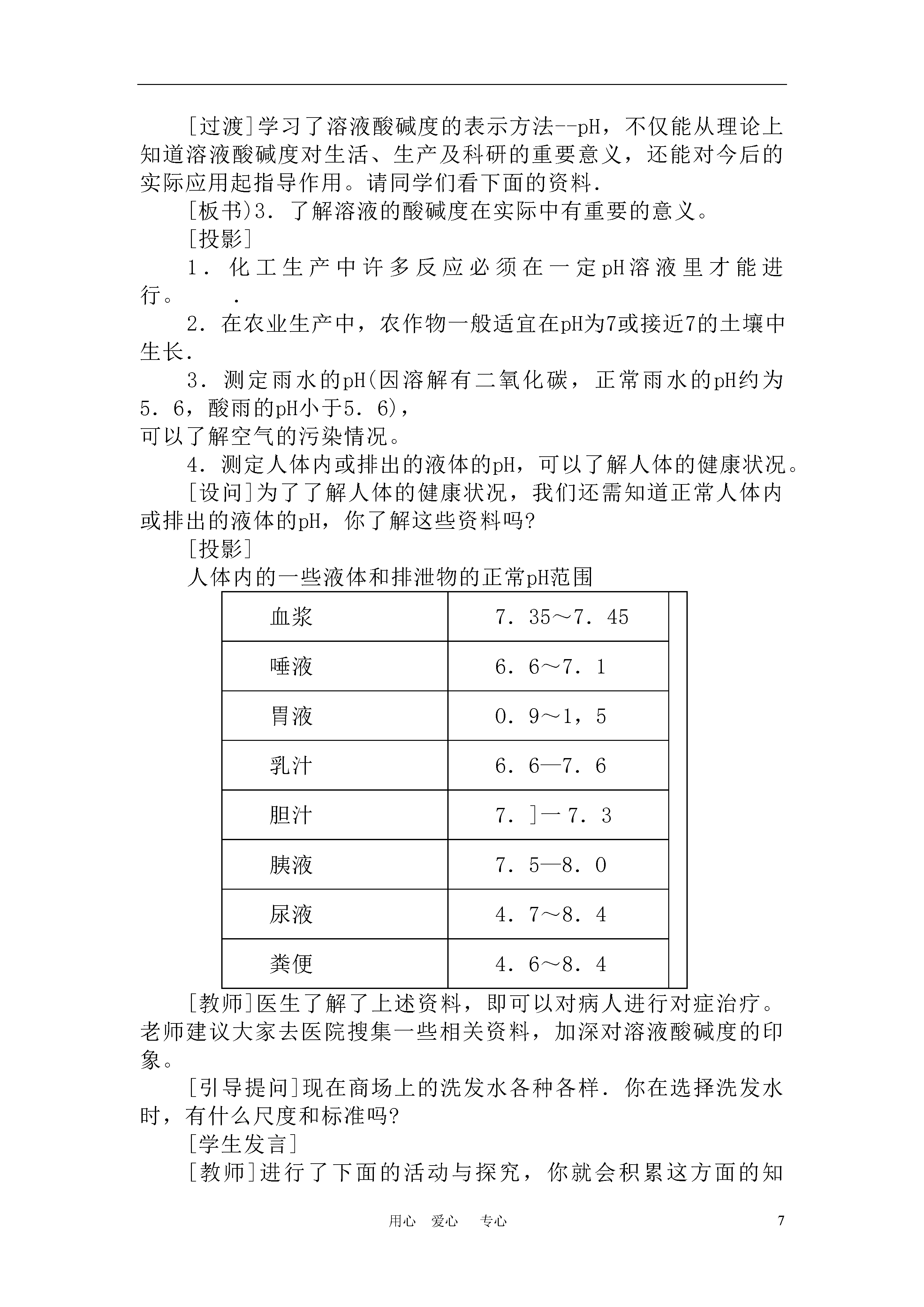 [过渡]学习了溶液酸碱度的表示方法--pH，不仅能从理论上知道溶液酸碱度对生活、生产及科研的重要意义，还能对今后的实际应用起指导作用。请同学们看下面的资料．

[板书)3．了解溶液的酸碱度在实际中有重要的意义。

[投影]

1．化工生产中许多反应必须在一定pH溶液里才能进行。　．

2．在农业生产中，农作物一般适宜在pH为7或接近7的土壤中生长．

3．测定雨水的pH(因溶解有二氧化碳，正常雨水的pH约为5．6，酸雨的pH小于5．6)，
可以了解空气的污染情况。

4．测定人体内或排出的液体的pH，可以了解人体的健康状况。

[设问]为了了解人体的健康状况，我们还需知道正常人体内或排出的液体的pH，你了解这些资料吗?

[投影]

人体内的一些液体和排泄物的正常pH范围

| 血浆 | 7．35～7．45 |
|---|---|
| 唾液 | 6．6～7．1 |
| 胃液 | 0．9～1，5 |
| 乳汁 | 6．6—7．6 |
| 胆汁 | 7．]一7．3 |
| 胰液 | 7．5—8．0 |
| 尿液 | 4．7～8．4 |
| 粪便 | 4．6～8．4 |

[教师]医生了解了上述资料，即可以对病人进行对症治疗。老师建议大家去医院搜集一些相关资料，加深对溶液酸碱度的印象。

[引导提问]现在商场上的洗发水各种各样．你在选择洗发水时，有什么尺度和标准吗?

[学生发言]

[教师]进行了下面的活动与探究，你就会积累这方面的知

用心　爱心　专心　7